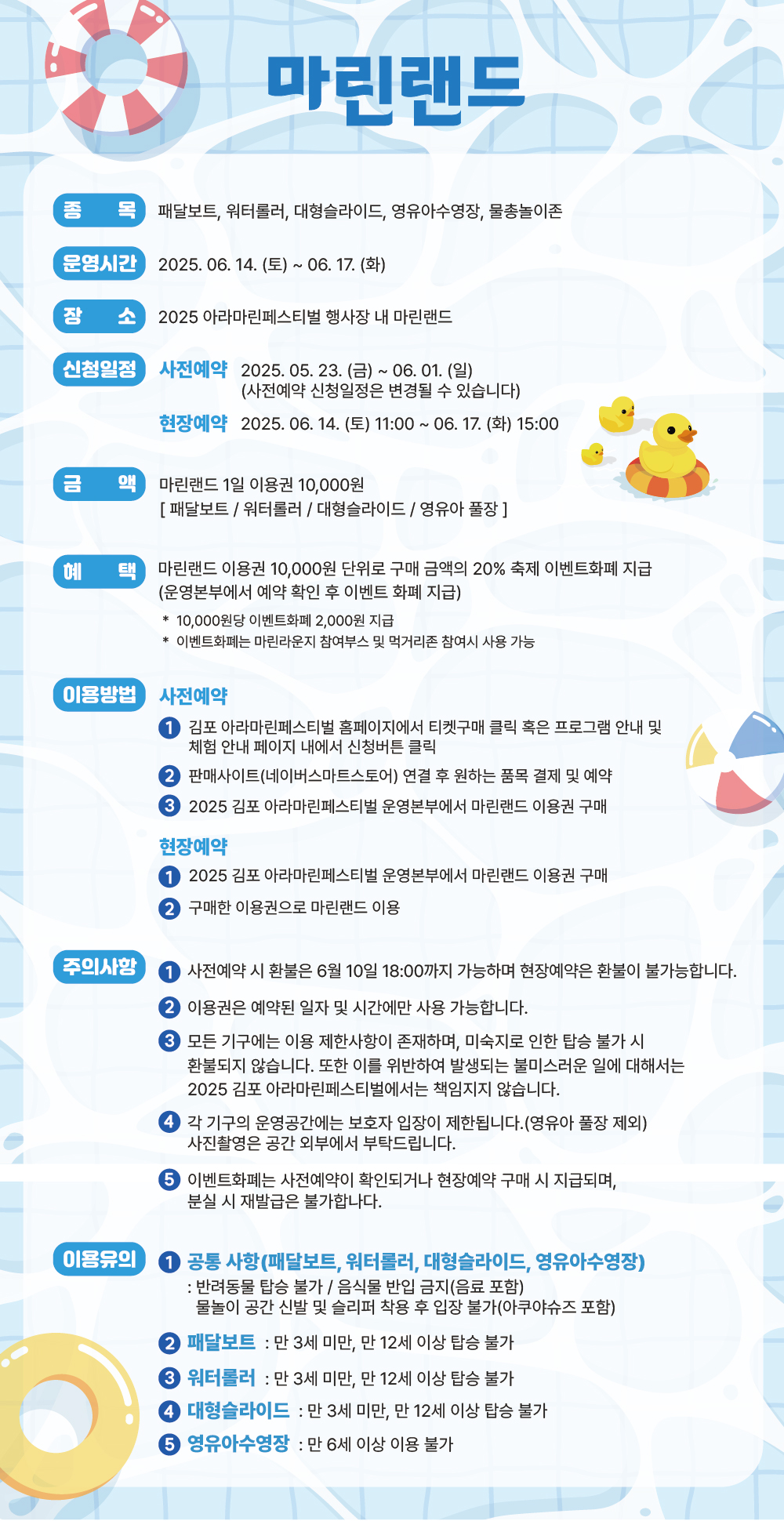 마린랜드

종 목 패달보트, 워터롤러, 대형슬라이드, 영유아수영장, 물총놀이존

운영시간 2025. 06. 14. (토) ~ 06. 17. (화)

장 소 2025 아라마린페스티벌 행사장 내 마린랜드

신청일정 사전예약 2025. 05. 23. (금) ~ 06. 01. (일)
(사전예약 신청일정은 변경될 수 있습니다)

현장예약 2025. 06. 14. (토) 11:00 ~ 06. 17. (화) 15:00

금 액 마린랜드 1일 이용권 10,000원
[ 패달보트 / 워터롤러 / 대형슬라이드 / 영유아 풀장 ]

혜 택 마린랜드 이용권 10,000원 단위로 구매 금액의 20% 축제 이벤트화폐 지급
(운영본부에서 예약 확인 후 이벤트 화폐 지급)
* 10,000원당 이벤트화폐 2,000원 지급
* 이벤트화폐는 마린라운지 참여부스 및 먹거리존 참여시 사용 가능

이용방법 사전예약
1 김포 아라마린페스티벌 홈페이지에서 티켓구매 클릭 혹은 프로그램 안내 및 체험 안내 페이지 내에서 신청버튼 클릭
2 판매사이트(네이버스마트스토어) 연결 후 원하는 품목 결제 및 예약
3 2025 김포 아라마린페스티벌 운영본부에서 마린랜드 이용권 구매

현장예약
1 2025 김포 아라마린페스티벌 운영본부에서 마린랜드 이용권 구매
2 구매한 이용권으로 마린랜드 이용

주의사항
1 사전예약 시 환불은 6월 10일 18:00까지 가능하며 현장예약은 환불이 불가능합니다.
2 이용권은 예약된 일자 및 시간에만 사용 가능합니다.
3 모든 기구에는 이용 제한사항이 존재하며, 미숙지로 인한 탑승 불가 시 환불되지 않습니다. 또한 이를 위반하여 발생되는 불미스러운 일에 대해서는 2025 김포 아라마린페스티벌에서는 책임지지 않습니다.
4 각 기구의 운영공간에는 보호자 입장이 제한됩니다.(영유아 풀장 제외)
사진촬영은 공간 외부에서 부탁드립니다.
5 이벤트화폐는 사전예약이 확인되거나 현장예약 구매 시 지급되며, 분실 시 재발급은 불가합나다.

이용유의
1 공통 사항(패달보트, 워터롤러, 대형슬라이드, 영유아수영장)
: 반려동물 탑승 불가 / 음식물 반입 금지(음료 포함)
물놀이 공간 신발 및 슬리퍼 착용 후 입장 불가(아쿠아슈즈 포함)
2 패달보트 : 만 3세 미만, 만 12세 이상 탑승 불가
3 워터롤러 : 만 3세 미만, 만 12세 이상 탑승 불가
4 대형슬라이드 : 만 3세 미만, 만 12세 이상 탑승 불가
5 영유아수영장 : 만 6세 이상 이용 불가